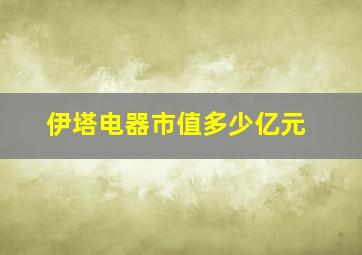 伊塔电器市值多少亿元